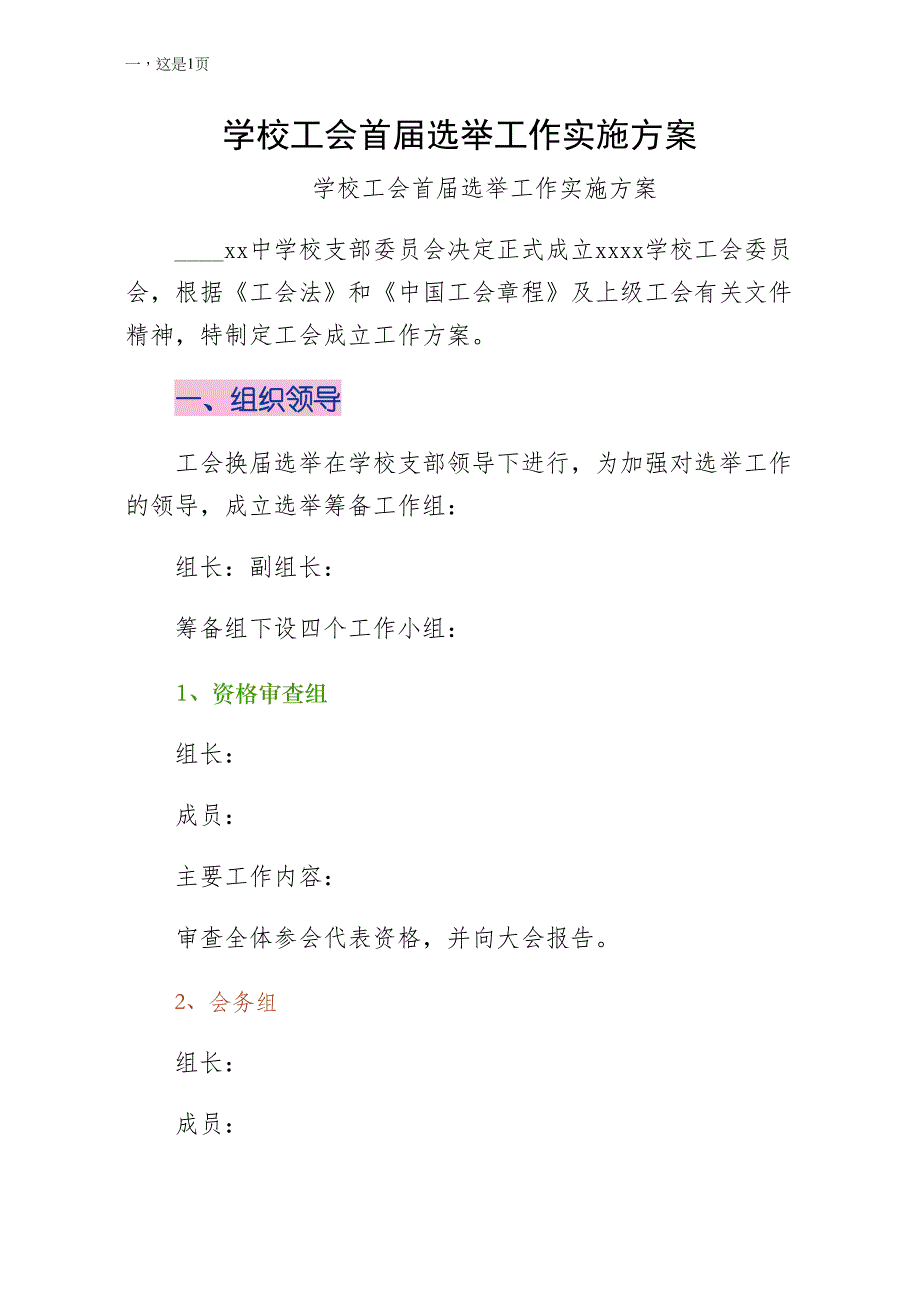 一，这是1页

学校工会首届选举工作实施方案

学校工会首届选举工作实施方案

____xx中学校支部委员会决定正式成立xxxx学校工会委员会，根据《工会法》和《中国工会章程》及上级工会有关文件精神，特制定工会成立工作方案。

一、组织领导

工会换届选举在学校支部领导下进行，为加强对选举工作的领导，成立选举筹备工作组：

组长：副组长：

筹备组下设四个工作小组：

1、资格审查组

组长：

成员：

主要工作内容：

审查全体参会代表资格，并向大会报告。

2、会务组

组长：

成员：